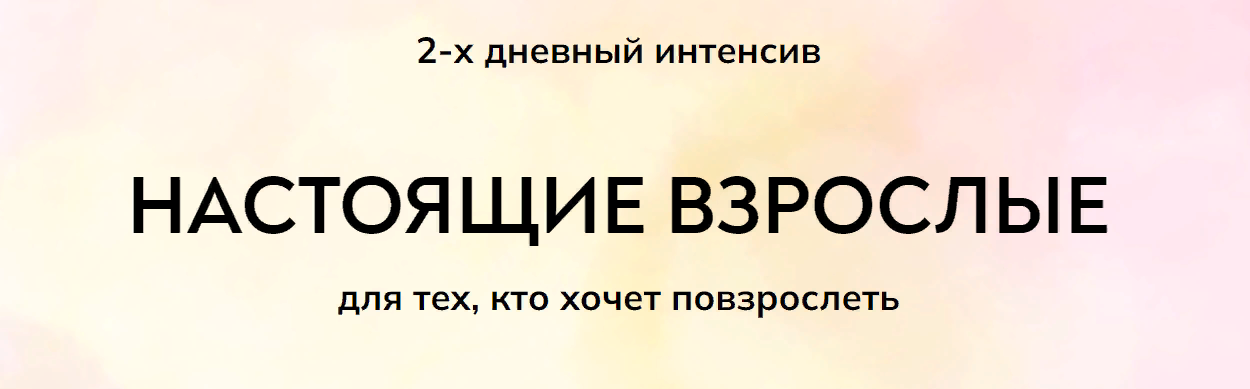 2-х дневный интенсив

НАСТОЯЩИЕ ВЗРОСЛЫЕ

для тех, кто хочет повзрослеть